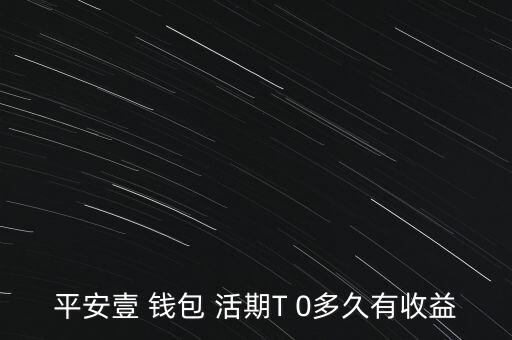 平安壹 钱包 活期T 0多久有收益